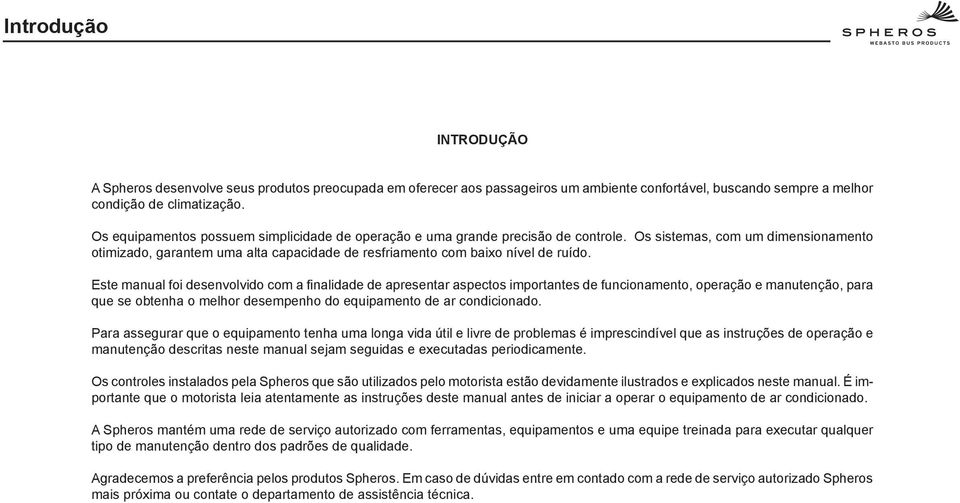 Introdução

SPHEROS
WEBASTO BUS PRODUCTS

INTRODUÇÃO

A Spheros desenvolve seus produtos preocupada em oferecer aos passageiros um ambiente confortável, buscando sempre a melhor condição de climatização.

Os equipamentos possuem simplicidade de operação e uma grande precisão de controle. Os sistemas, com um dimensionamento otimizado, garantem uma alta capacidade de resfriamento com baixo nível de ruído.

Este manual foi desenvolvido com a finalidade de apresentar aspectos importantes de funcionamento, operação e manutenção, para que se obtenha o melhor desempenho do equipamento de ar condicionado.

Para assegurar que o equipamento tenha uma longa vida útil e livre de problemas é imprescindível que as instruções de operação e manutenção descritas neste manual sejam seguidas e executadas periodicamente.

Os controles instalados pela Spheros que são utilizados pelo motorista estão devidamente ilustrados e explicados neste manual. É importante que o motorista leia atentamente as instruções deste manual antes de iniciar a operar o equipamento de ar condicionado.

A Spheros mantém uma rede de serviço autorizado com ferramentas, equipamentos e uma equipe treinada para executar qualquer tipo de manutenção dentro dos padrões de qualidade.

Agradecemos a preferência pelos produtos Spheros. Em caso de dúvidas entre em contado com a rede de serviço autorizado Spheros mais próxima ou contate o departamento de assistência técnica.